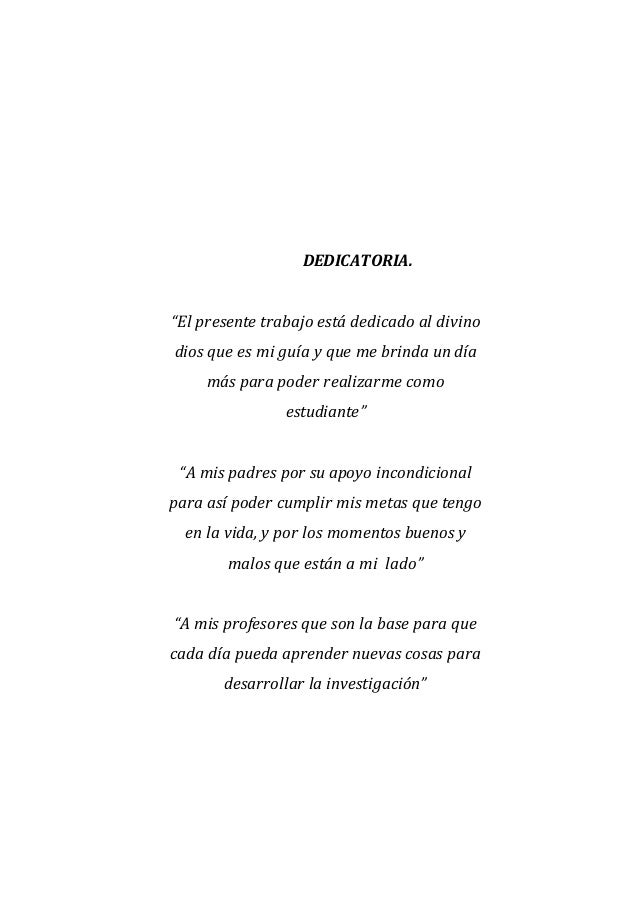 DEDICATORIA.

“El presente trabajo está dedicado al divino dios que es mi guía y que me brinda un día más para poder realizarme como estudiante”

“A mis padres por su apoyo incondicional para así poder cumplir mis metas que tengo en la vida, y por los momentos buenos y malos que están a mi lado”

“A mis profesores que son la base para que cada día pueda aprender nuevas cosas para desarrollar la investigación”